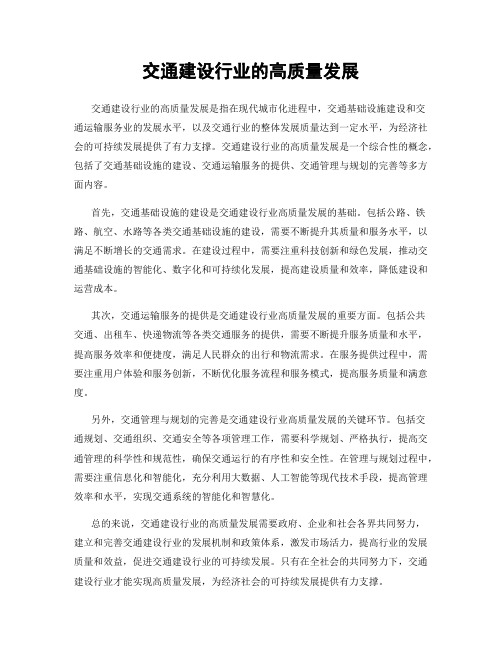 交通建设行业的高质量发展

交通建设行业的高质量发展是指在现代城市化进程中，交通基础设施建设和交通运输服务业的发展水平，以及交通行业的整体发展质量达到一定水平，为经济社会的可持续发展提供了有力支撑。交通建设行业的高质量发展是一个综合性的概念，包括了交通基础设施的建设、交通运输服务的提供、交通管理与规划的完善等多方面内容。

首先，交通基础设施的建设是交通建设行业高质量发展的基础。包括公路、铁路、航空、水路等各类交通基础设施的建设，需要不断提升其质量和服务水平，以满足不断增长的交通需求。在建设过程中，需要注重科技创新和绿色发展，推动交通基础设施的智能化、数字化和可持续化发展，提高建设质量和效率，降低建设和运营成本。

其次，交通运输服务的提供是交通建设行业高质量发展的重要方面。包括公共交通、出租车、快递物流等各类交通服务的提供，需要不断提升服务质量和水平，提高服务效率和便捷度，满足人民群众的出行和物流需求。在服务提供过程中，需要注重用户体验和服务创新，不断优化服务流程和服务模式，提高服务质量和满意度。

另外，交通管理与规划的完善是交通建设行业高质量发展的关键环节。包括交通规划、交通组织、交通安全等各项管理工作，需要科学规划、严格执行，提高交通管理的科学性和规范性，确保交通运行的有序性和安全性。在管理与规划过程中，需要注重信息化和智能化，充分利用大数据、人工智能等现代技术手段，提高管理效率和水平，实现交通系统的智能化和智慧化。

总的来说，交通建设行业的高质量发展需要政府、企业和社会各界共同努力，建立和完善交通建设行业的发展机制和政策体系，激发市场活力，提高行业的发展质量和效益，促进交通建设行业的可持续发展。只有在全社会的共同努力下，交通建设行业才能实现高质量发展，为经济社会的可持续发展提供有力支撑。